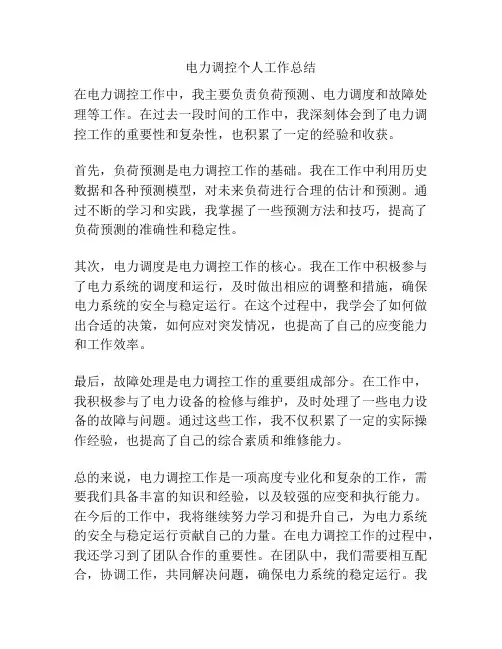 电力调控个人工作总结

在电力调控工作中，我主要负责负荷预测、电力调度和故障处理等工作。在过去一段时间的工作中，我深刻体会到了电力调控工作的重要性和复杂性，也积累了一定的经验和收获。

首先，负荷预测是电力调控工作的基础。我在工作中利用历史数据和各种预测模型，对未来负荷进行合理的估计和预测。通过不断的学习和实践，我掌握了一些预测方法和技巧，提高了负荷预测的准确性和稳定性。

其次，电力调度是电力调控工作的核心。我在工作中积极参与了电力系统的调度和运行，及时做出相应的调整和措施，确保电力系统的安全与稳定运行。在这个过程中，我学会了如何做出合适的决策，如何应对突发情况，也提高了自己的应变能力和工作效率。

最后，故障处理是电力调控工作的重要组成部分。在工作中，我积极参与了电力设备的检修与维护，及时处理了一些电力设备的故障与问题。通过这些工作，我不仅积累了一定的实际操作经验，也提高了自己的综合素质和维修能力。

总的来说，电力调控工作是一项高度专业化和复杂的工作，需要我们具备丰富的知识和经验，以及较强的应变和执行能力。在今后的工作中，我将继续努力学习和提升自己，为电力系统的安全与稳定运行贡献自己的力量。在电力调控工作的过程中，我还学习到了团队合作的重要性。在团队中，我们需要相互配合，协调工作，共同解决问题，确保电力系统的稳定运行。我